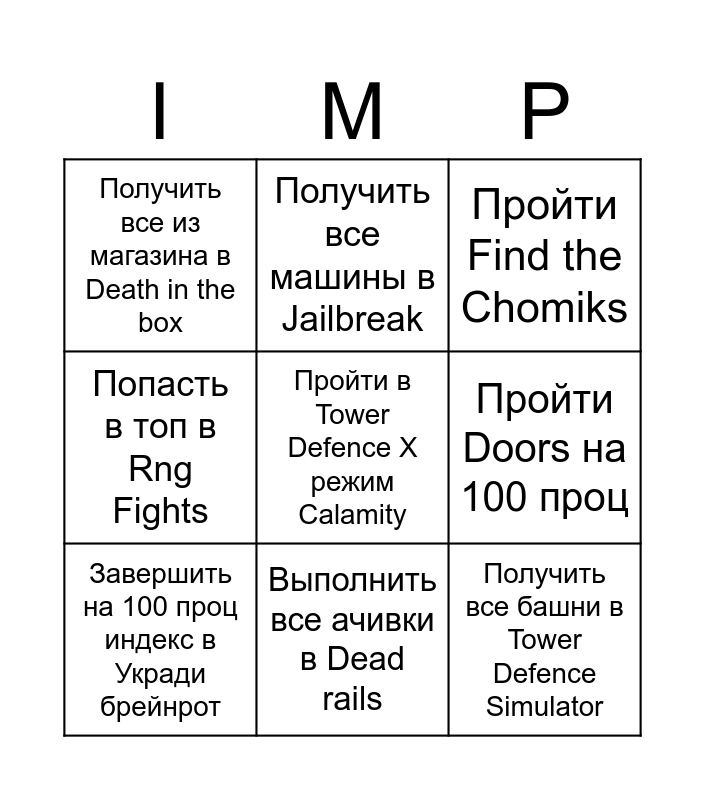 | I | M | P |
|---|---|---|
| Получить все из магазина в Death in the box | Получить все машины в Jailbreak | Пройти Find the Chomiks |
| Попасть в топ в Rng Fights | Пройти в Tower Defence X режим Calamity | Пройти Doors на 100 проц |
| Завершить на 100 проц индекс в Укради брейнрот | Выполнить все ачивки в Dead rails | Получить все башни в Tower Defence Simulator |